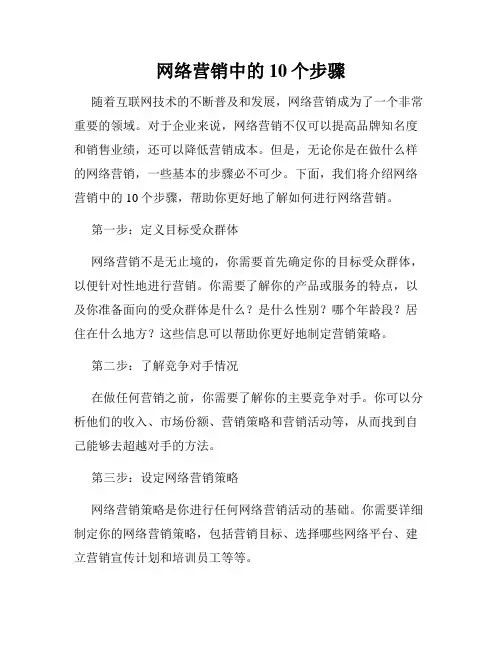 网络营销中的 10 个步骤

随着互联网技术的不断普及和发展，网络营销成为了一个非常重要的领域。对于企业来说，网络营销不仅可以提高品牌知名度和销售业绩，还可以降低营销成本。但是，无论你是在做什么样的网络营销，一些基本的步骤必不可少。下面，我们将介绍网络营销中的 10 个步骤，帮助你更好地了解如何进行网络营销。

第一步：定义目标受众群体

网络营销不是无止境的，你需要首先确定你的目标受众群体，以便针对性地进行营销。你需要了解你的产品或服务的特点，以及你准备面向的受众群体是什么？是什么性别？哪个年龄段？居住在什么地方？这些信息可以帮助你更好地制定营销策略。

第二步：了解竞争对手情况

在做任何营销之前，你需要了解你的主要竞争对手。你可以分析他们的收入、市场份额、营销策略和营销活动等，从而找到自己能够去超越对手的方法。

第三步：设定网络营销策略

网络营销策略是你进行任何网络营销活动的基础。你需要详细制定你的网络营销策略，包括营销目标、选择哪些网络平台、建立营销宣传计划和培训员工等等。